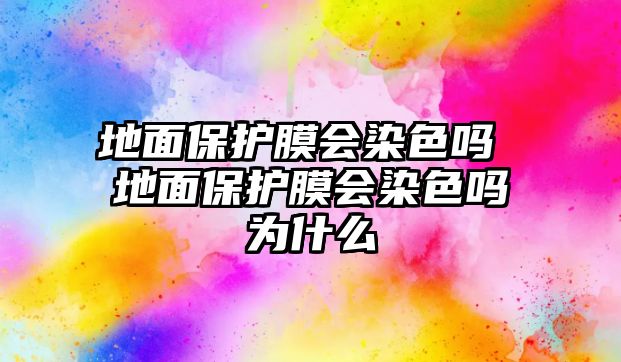 地面保护膜会染色吗 地面保护膜会染色吗为什么